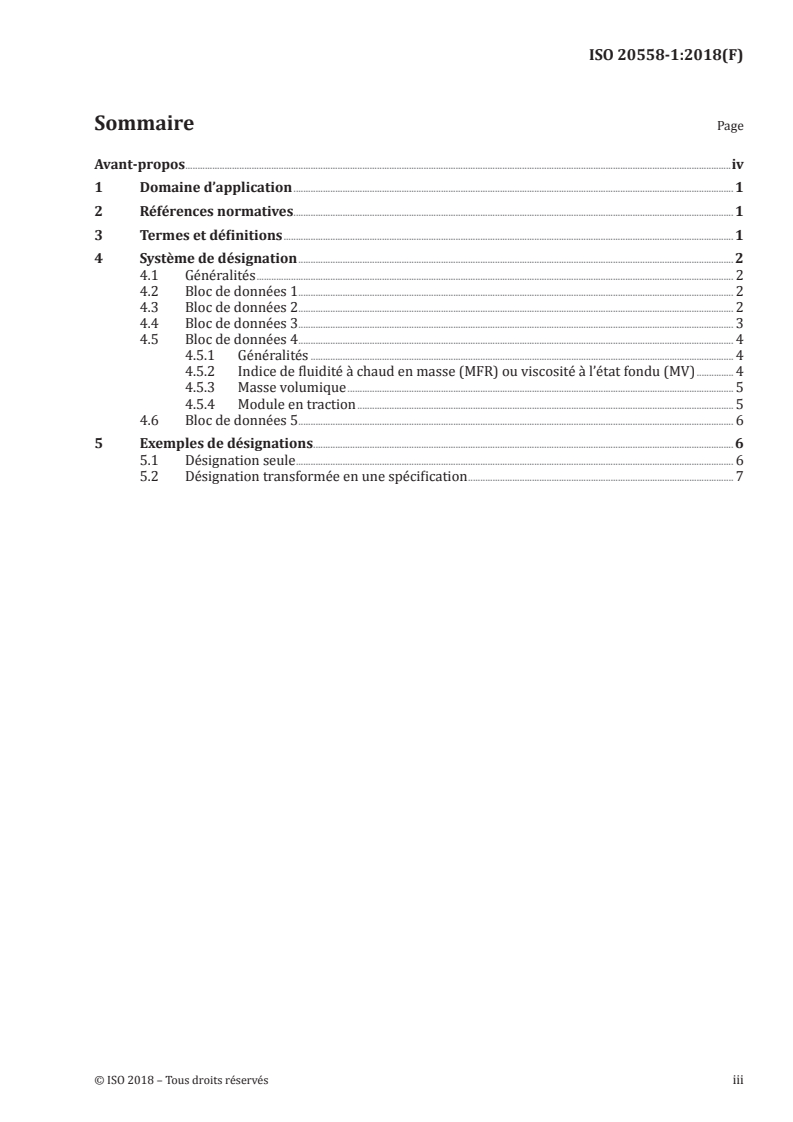 ISO 20558-1:2018(F)

Sommaire Page

Avant-propos iv
1 Domaine d'application 1
2 Références normatives 1
3 Termes et définitions 1
4 Système de désignation 2
4.1 Généralités 2
4.2 Bloc de données 1 2
4.3 Bloc de données 2 2
4.4 Bloc de données 3 3
4.5 Bloc de données 4 4
4.5.1 Généralités 4
4.5.2 Indice de fluidité à chaud en masse (MFR) ou viscosité à l'état fondu (MV) 4
4.5.3 Masse volumique 5
4.5.4 Module en traction 5
4.6 Bloc de données 5 6
5 Exemples de désignations 6
5.1 Désignation seule 6
5.2 Désignation transformée en une spécification 7

© ISO 2018 – Tous droits réservés iii